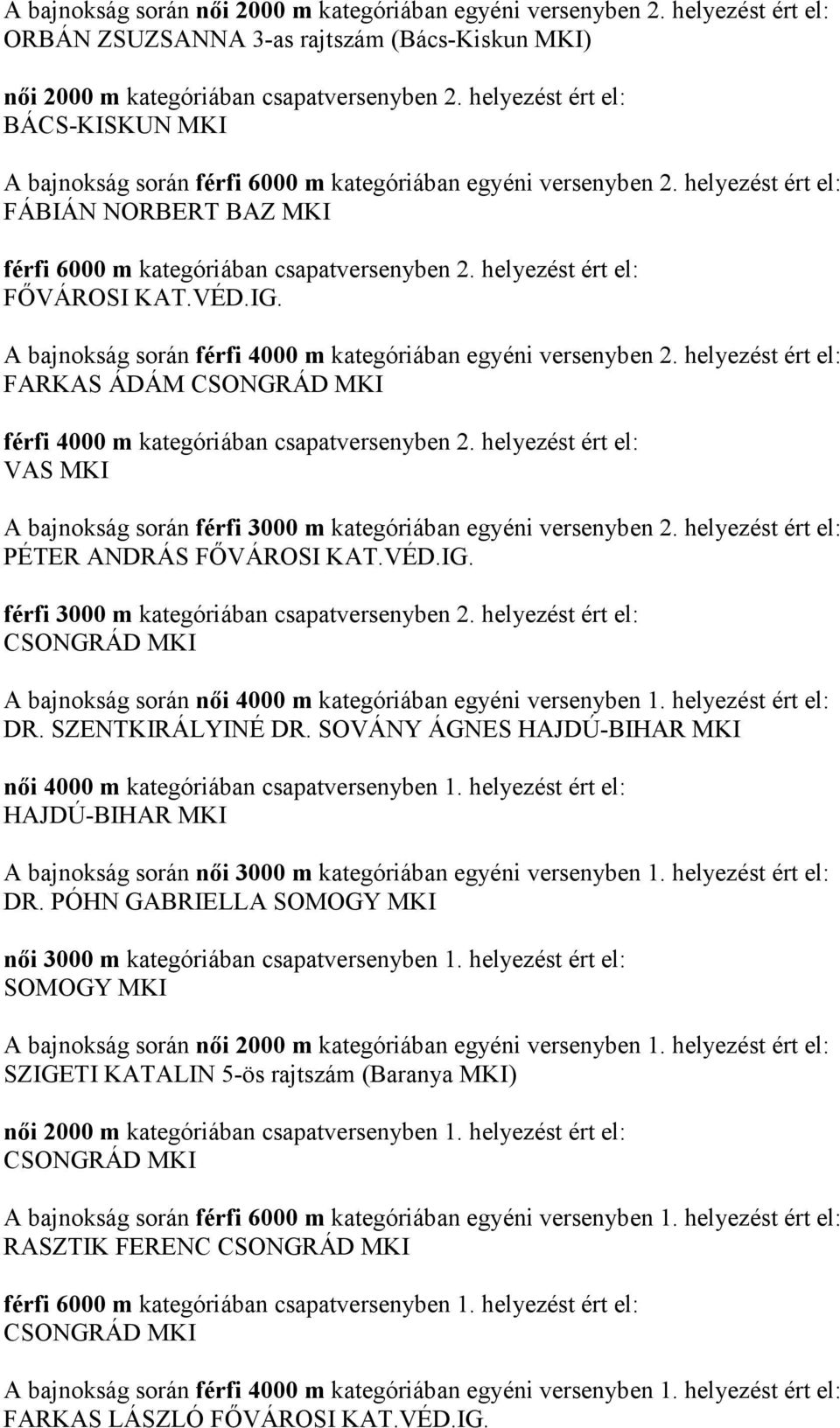 A bajnokság során női 2000 m kategóriában egyéni versenyben 2. helyezést ért el: ORBÁN ZSUZSANNA 3-as rajtszám (Bács-Kiskun MKI)

női 2000 m kategóriában csapatversenyben 2. helyezést ért el: BÁCS-KISKUN MKI

A bajnokság során férfi 6000 m kategóriában egyéni versenyben 2. helyezést ért el: FÁBIÁN NORBERT BAZ MKI

férfi 6000 m kategóriában csapatversenyben 2. helyezést ért el: FŐVÁROSI KAT.VÉD.IG.

A bajnokság során férfi 4000 m kategóriában egyéni versenyben 2. helyezést ért el: FARKAS ÁDÁM CSONGRÁD MKI

férfi 4000 m kategóriában csapatversenyben 2. helyezést ért el: VAS MKI

A bajnokság során férfi 3000 m kategóriában egyéni versenyben 2. helyezést ért el: PÉTER ANDRÁS FŐVÁROSI KAT.VÉD.IG.

férfi 3000 m kategóriában csapatversenyben 2. helyezést ért el: CSONGRÁD MKI

A bajnokság során női 4000 m kategóriában egyéni versenyben 1. helyezést ért el: DR. SZENTKIRÁLYINÉ DR. SOVÁNY ÁGNES HAJDÚ-BIHAR MKI

női 4000 m kategóriában csapatversenyben 1. helyezést ért el: HAJDÚ-BIHAR MKI

A bajnokság során női 3000 m kategóriában egyéni versenyben 1. helyezést ért el: DR. PÓHN GABRIELLA SOMOGY MKI

női 3000 m kategóriában csapatversenyben 1. helyezést ért el: SOMOGY MKI

A bajnokság során női 2000 m kategóriában egyéni versenyben 1. helyezést ért el: SZIGETI KATALIN 5-ös rajtszám (Baranya MKI)

női 2000 m kategóriában csapatversenyben 1. helyezést ért el: CSONGRÁD MKI

A bajnokság során férfi 6000 m kategóriában egyéni versenyben 1. helyezést ért el: RASZTIK FERENC CSONGRÁD MKI

férfi 6000 m kategóriában csapatversenyben 1. helyezést ért el: CSONGRÁD MKI

A bajnokság során férfi 4000 m kategóriában egyéni versenyben 1. helyezést ért el: FARKAS LÁSZLÓ FŐVÁROSI KAT.VÉD.IG.